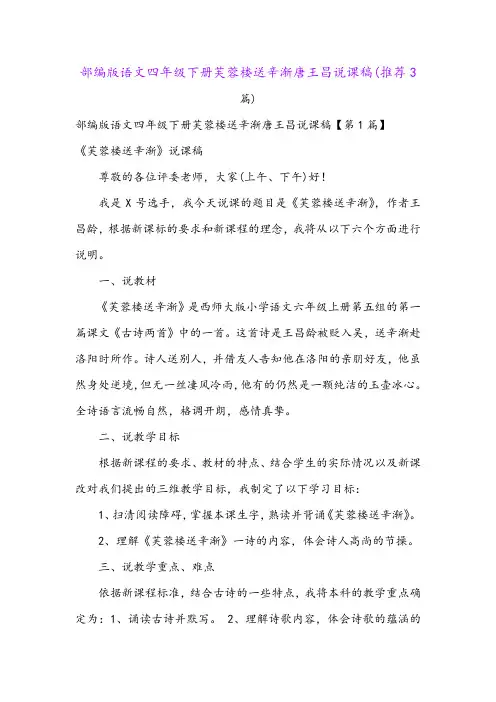 部编版语文四年级下册芙蓉楼送辛渐唐王昌说课稿(推荐3篇)

部编版语文四年级下册芙蓉楼送辛渐唐王昌说课稿【第1篇】

《芙蓉楼送辛渐》说课稿

尊敬的各位评委老师，大家(上午、下午)好!

我是X号选手，我今天说课的题目是《芙蓉楼送辛渐》，作者王昌龄，根据新课标的要求和新课程的理念，我将从以下六个方面进行说明。

一、说教材

《芙蓉楼送辛渐》是西师大版小学语文六年级上册第五组的第一篇课文《古诗两首》中的一首。这首诗是王昌龄被贬入吴，送辛渐赴洛阳时所作。诗人送别人，并借友人告知他在洛阳的亲朋好友，他虽然身处逆境，但无一丝凄风冷雨，他有的仍然是一颗纯洁的玉壶冰心。全诗语言流畅自然，格调开朗，感情真挚。

二、说教学目标

根据新课程的要求、教材的特点、结合学生的实际情况以及新课改对我们提出的三维教学目标，我制定了以下学习目标：

1、扫清阅读障碍，掌握本课生字，熟读并背诵《芙蓉楼送辛渐》。

2、理解《芙蓉楼送辛渐》一诗的内容，体会诗人高尚的节操。

三、说教学重点、难点

依据新课程标准，结合古诗的一些特点，我将本科的教学重点确定为：1、诵读古诗并默写。 2、理解诗歌内容，体会诗歌的蕴涵的